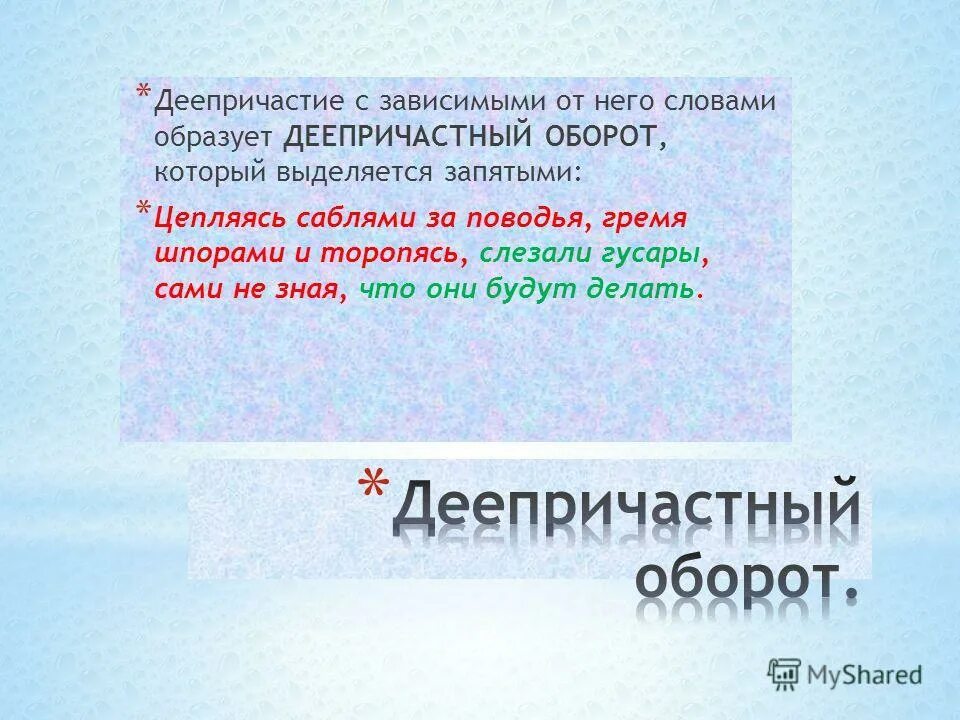 * Деепричастие с зависимыми от него словами образует ДЕЕПРИЧАСТНЫЙ ОБОРОТ, который выделяется запятыми:

* Цепляясь саблями за поводья, гремя шпорами и торопясь, слезали гусары, сами не зная, что они будут делать.

* Деепричастный оборот.

MyShared